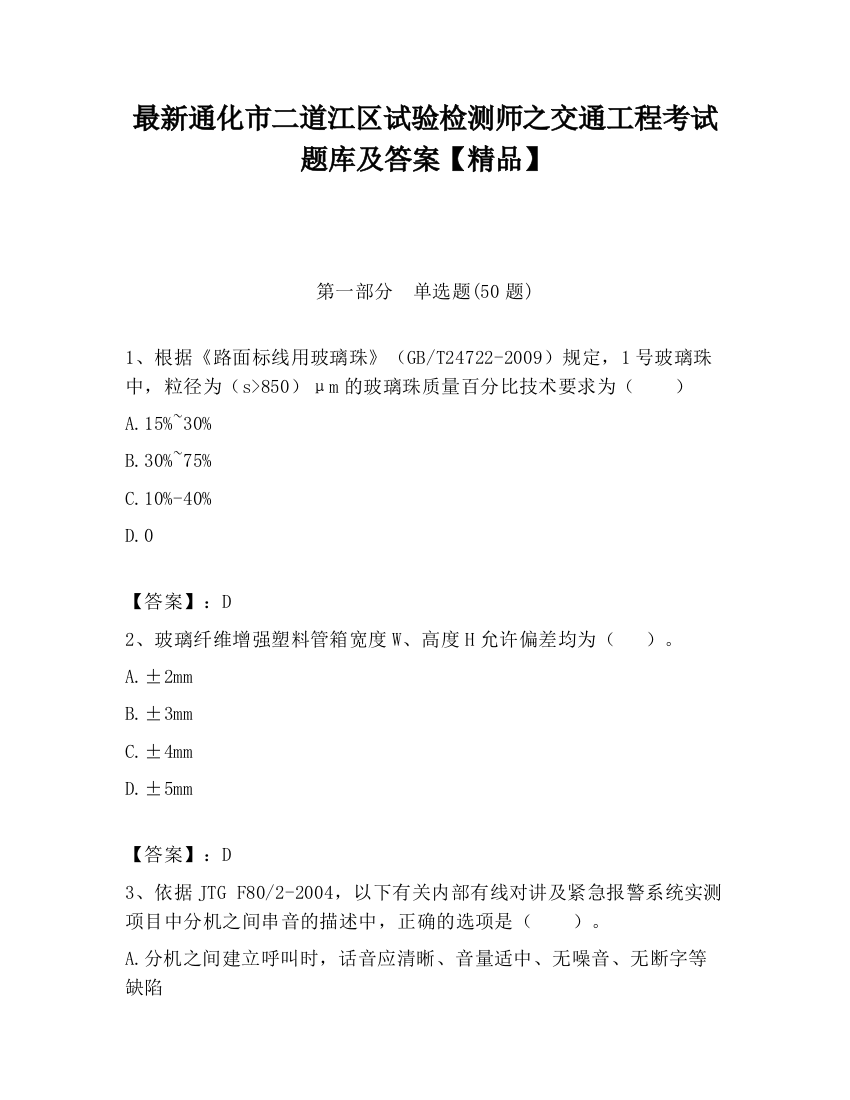 最新通化市二道江区试验检测师之交通工程考试题库及答案【精品】

第一部分 单选题(50 题)

1、根据《路面标线用玻璃珠》（GB/T24722-2009）规定，1 号玻璃珠中，粒径为（s>850）μm 的玻璃珠质量百分比技术要求为（　　）

A. 15%~30%

B. 30%~75%

C. 10%-40%

D. 0

【答案】：D

2、玻璃纤维增强塑料管箱宽度 W、高度 H 允许偏差均为（　　）。

A. ±2mm

B. ±3mm

C. ±4mm

D. ±5mm

【答案】：D

3、依据 JTG F80/2-2004，以下有关内部有线对讲及紧急报警系统实测项目中分机之间串音的描述中，正确的选项是（　　）。

A. 分机之间建立呼叫时，话音应清晰、音量适中、无噪音、无断字等缺陷